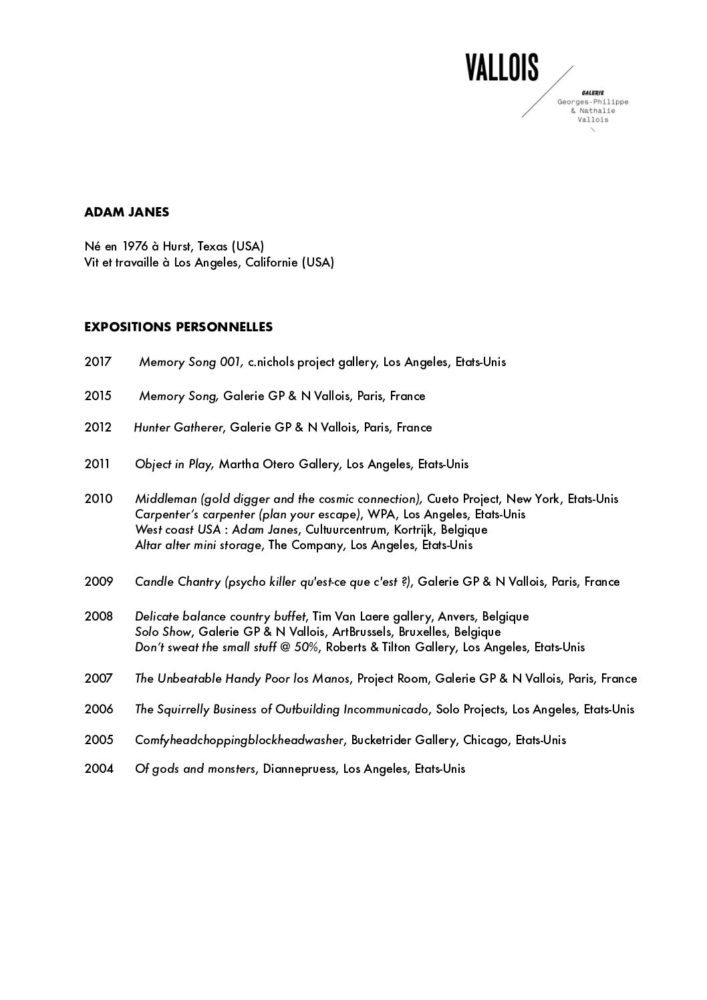 VALLOIS

GALERIE
Georges-Philippe & Nathalie Vallois

ADAM JANES

Né en 1976 à Hurst, Texas (USA)
Vit et travaille à Los Angeles, Californie (USA)

EXPOSITIONS PERSONNELLES

2017 Memory Song 001, c.nichols project gallery, Los Angeles, Etats-Unis

2015 Memory Song, Galerie GP & N Vallois, Paris, France

2012 Hunter Gatherer, Galerie GP & N Vallois, Paris, France

2011 Object in Play, Martha Otero Gallery, Los Angeles, Etats-Unis

2010 Middleman (gold digger and the cosmic connection), Cueto Project, New York, Etats-Unis
Carpenter's carpenter (plan your escape), WPA, Los Angeles, Etats-Unis
West coast USA : Adam Janes, Cultuurcentrum, Kortrijk, Belgique
Altar alter mini storage, The Company, Los Angeles, Etats-Unis

2009 Candle Chantry (psycho killer qu'est-ce que c'est ?), Galerie GP & N Vallois, Paris, France

2008 Delicate balance country buffet, Tim Van Laere gallery, Anvers, Belgique
Solo Show, Galerie GP & N Vallois, ArtBrussels, Bruxelles, Belgique
Don't sweat the small stuff @ 50%, Roberts & Tilton Gallery, Los Angeles, Etats-Unis

2007 The Unbeatable Handy Poor los Manos, Project Room, Galerie GP & N Vallois, Paris, France

2006 The Squirrelly Business of Outbuilding Incommunicado, Solo Projects, Los Angeles, Etats-Unis

2005 Comfyheadchoppingblockheadwasher, Bucketrider Gallery, Chicago, Etats-Unis

2004 Of gods and monsters, Diannepruess, Los Angeles, Etats-Unis